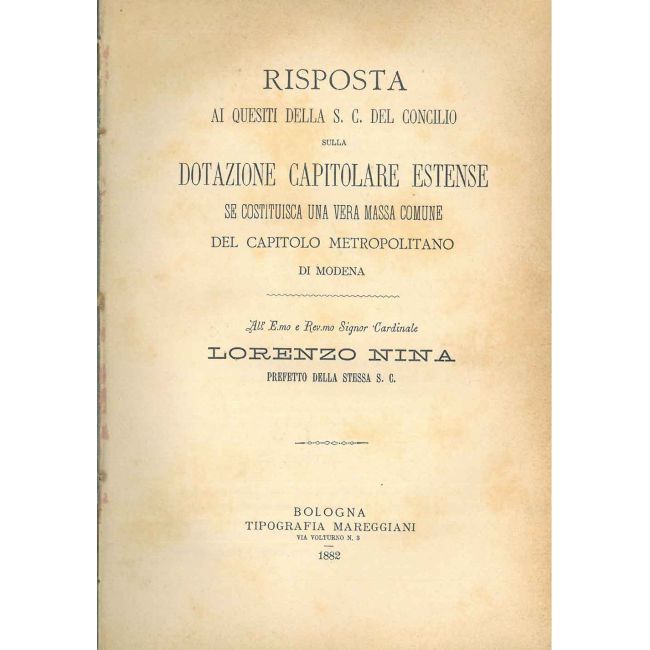 RISPOSTA

AI QUESITI DELLA S. C. DEL CONCILIO

SULLA

DOTAZIONE CAPITOLARE ESTENSE

SE COSTITUISCA UNA VERA MASSA COMUNE

DEL CAPITOLO METROPOLITANO

DI MODENA

All' E.mo e Rev.mo Signor Cardinale

LORENZO NINA

PREFETTO DELLA STESSA S. C.

BOLOGNA

TIPOGRAFIA MAREGGIANI

VIA VOLTURNO N. 3

1882